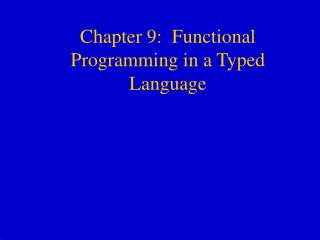 Chapter 9: Functional Programming in a Typed Language